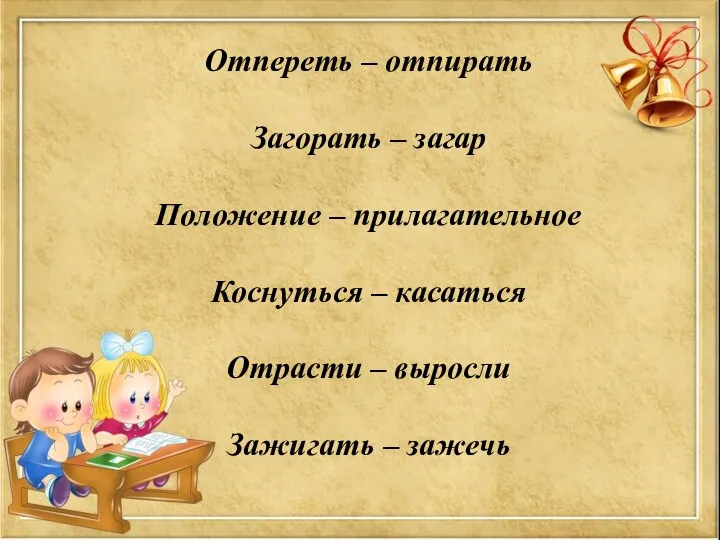 Отпереть – отпирать

Загорать – загар

Положение – прилагательное

Коснуться – касаться

Отрасти – выросли

Зажигать – зажечь